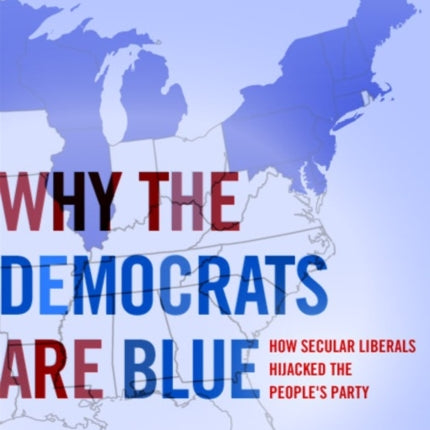 WHY THE DEMOCRATS ARE BLUE

HOW SECULAR LIBERALS HIJACKED THE PEOPLE'S PARTY